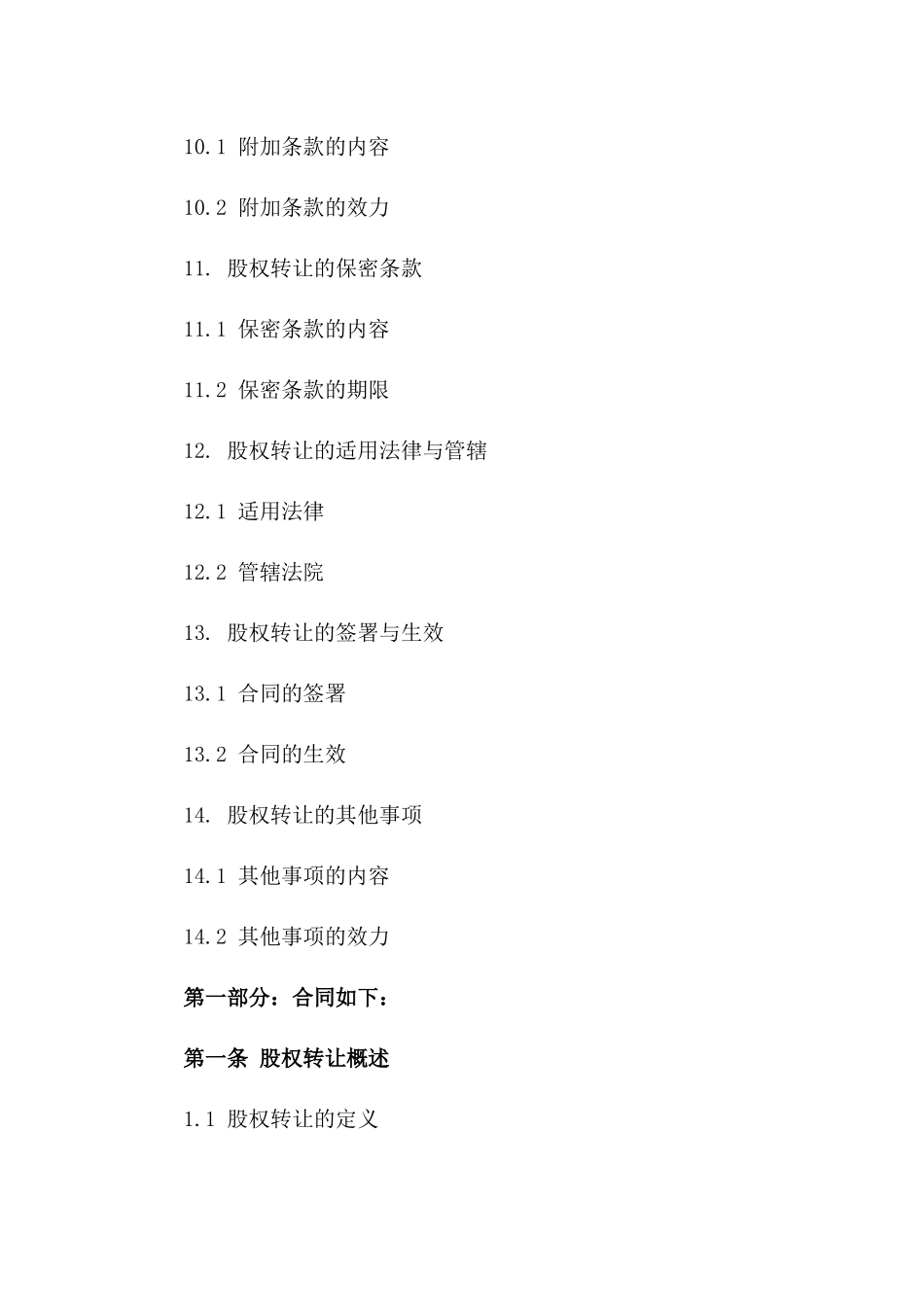 10.1 附加条款的内容

10.2 附加条款的效力

11. 股权转让的保密条款

11.1 保密条款的内容

11.2 保密条款的期限

12. 股权转让的适用法律与管辖

12.1 适用法律

12.2 管辖法院

13. 股权转让的签署与生效

13.1 合同的签署

13.2 合同的生效

14. 股权转让的其他事项

14.1 其他事项的内容

14.2 其他事项的效力

第一部分：合同如下：

第一条 股权转让概述

1.1 股权转让的定义